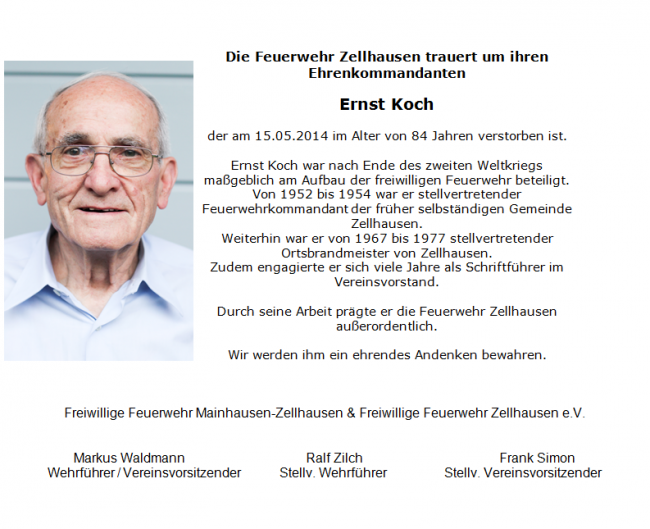 Die Feuerwehr Zellhausen trauert um ihren Ehrenkommandanten

Ernst Koch

der am 15.05.2014 im Alter von 84 Jahren verstorben ist.

Ernst Koch war nach Ende des zweiten Weltkriegs maßgeblich am Aufbau der freiwilligen Feuerwehr beteiligt. Von 1952 bis 1954 war er stellvertretender Feuerwehrkommandant der früher selbständigen Gemeinde Zellhausen. Weiterhin war er von 1967 bis 1977 stellvertretender Ortsbrandmeister von Zellhausen. Zudem engagierte er sich viele Jahre als Schriftführer im Vereinsvorstand.

Durch seine Arbeit prägte er die Feuerwehr Zellhausen außerordentlich.

Wir werden ihm ein ehrendes Andenken bewahren.

Freiwillige Feuerwehr Mainhausen-Zellhausen & Freiwillige Feuerwehr Zellhausen e.V.

Markus Waldmann
Wehrführer / Vereinsvorsitzender

Ralf Zilch
Stellv. Wehrführer

Frank Simon
Stellv. Vereinsvorsitzender